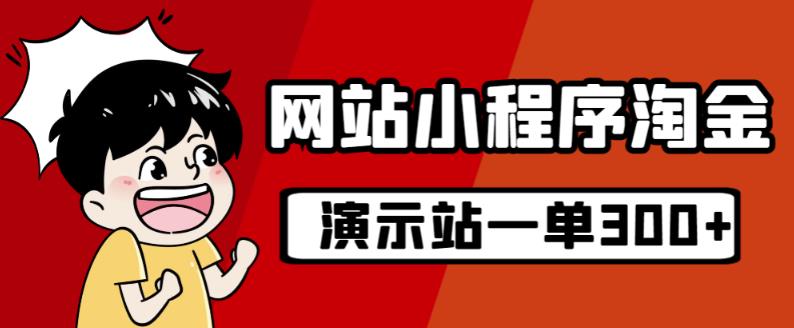 网站小程序淘金

演示站一单300+